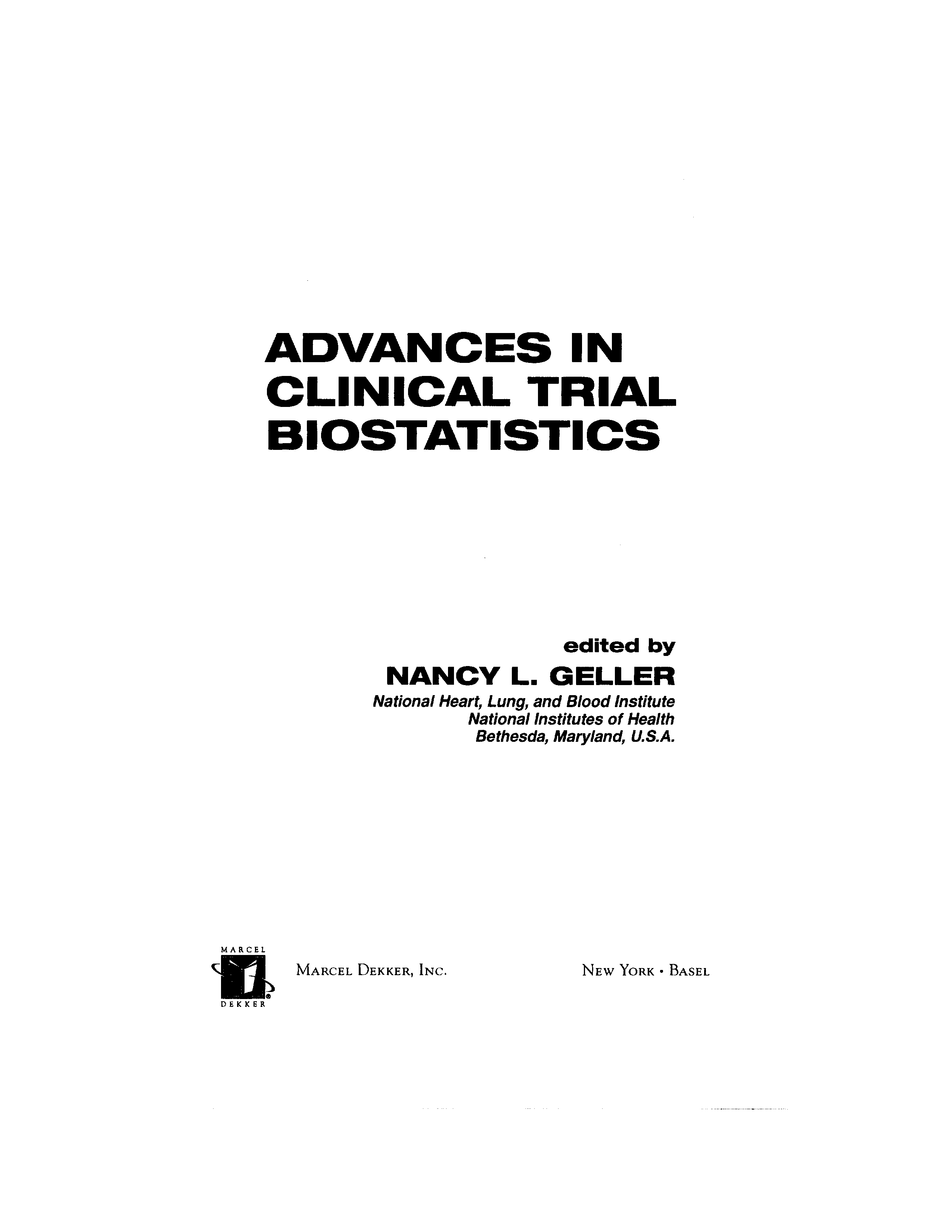 ADVANCES IN CLINICAL TRIAL BIOSTATISTICS

edited by
NANCY L. GELLER
National Heart, Lung, and Blood Institute
National Institutes of Health
Bethesda, Maryland, U.S.A.

MARCEL
DEKKER

MARCEL DEKKER, INC.

NEW YORK • BASEL